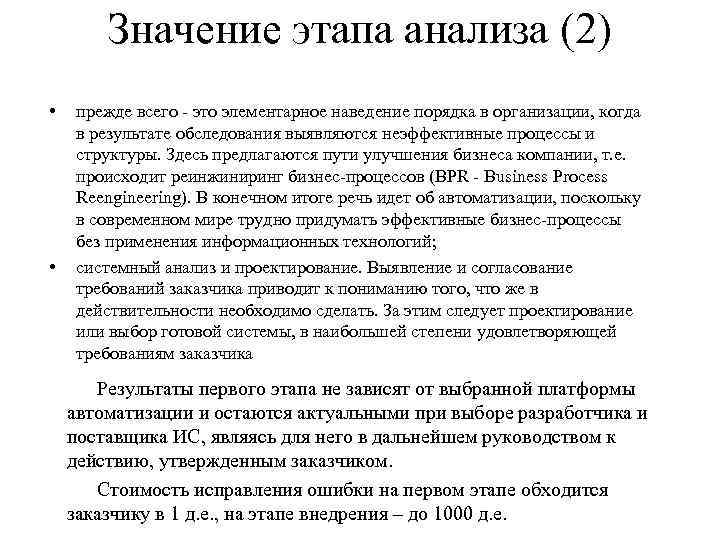 Значение этапа анализа (2)

• прежде всего - это элементарное наведение порядка в организации, когда в результате обследования выявляются неэффективные процессы и структуры. Здесь предлагаются пути улучшения бизнеса компании, т.е. происходит реинжиниринг бизнес-процессов (BPR - Business Process Reengineering). В конечном итоге речь идет об автоматизации, поскольку в современном мире трудно придумать эффективные бизнес-процессы без применения информационных технологий;

• системный анализ и проектирование. Выявление и согласование требований заказчика приводит к пониманию того, что же в действительности необходимо сделать. За этим следует проектирование или выбор готовой системы, в наибольшей степени удовлетворяющей требованиям заказчика

Результаты первого этапа не зависят от выбранной платформы автоматизации и остаются актуальными при выборе разработчика и поставщика ИС, являясь для него в дальнейшем руководством к действию, утвержденным заказчиком.

Стоимость исправления ошибки на первом этапе обходится заказчику в 1 д.е., на этапе внедрения – до 1000 д.е.